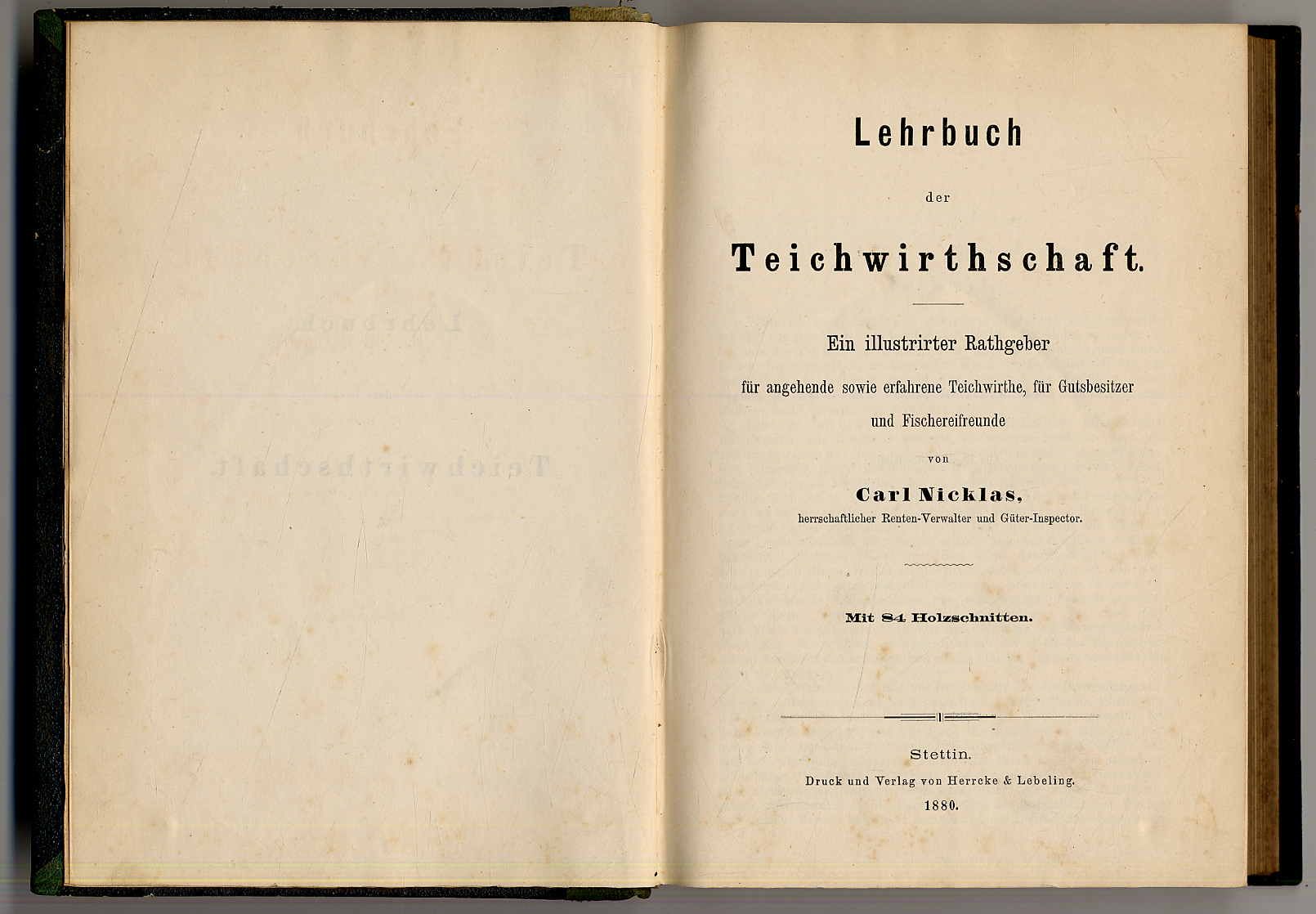 Lehrbuch

der

Teichwirthschaft.

Ein illustrirter Rathgeber

für angehende sowie erfahrene Teichwirthe, für Gutsbesitzer und Fischereifreunde

von

Carl Nicklas,

herrschaftlicher Renten-Verwalter und Güter-Inspector.

Mit 84 Holzschnitten.

Stettin.

Druck und Verlag von Herrcke & Lebeling.

1880.